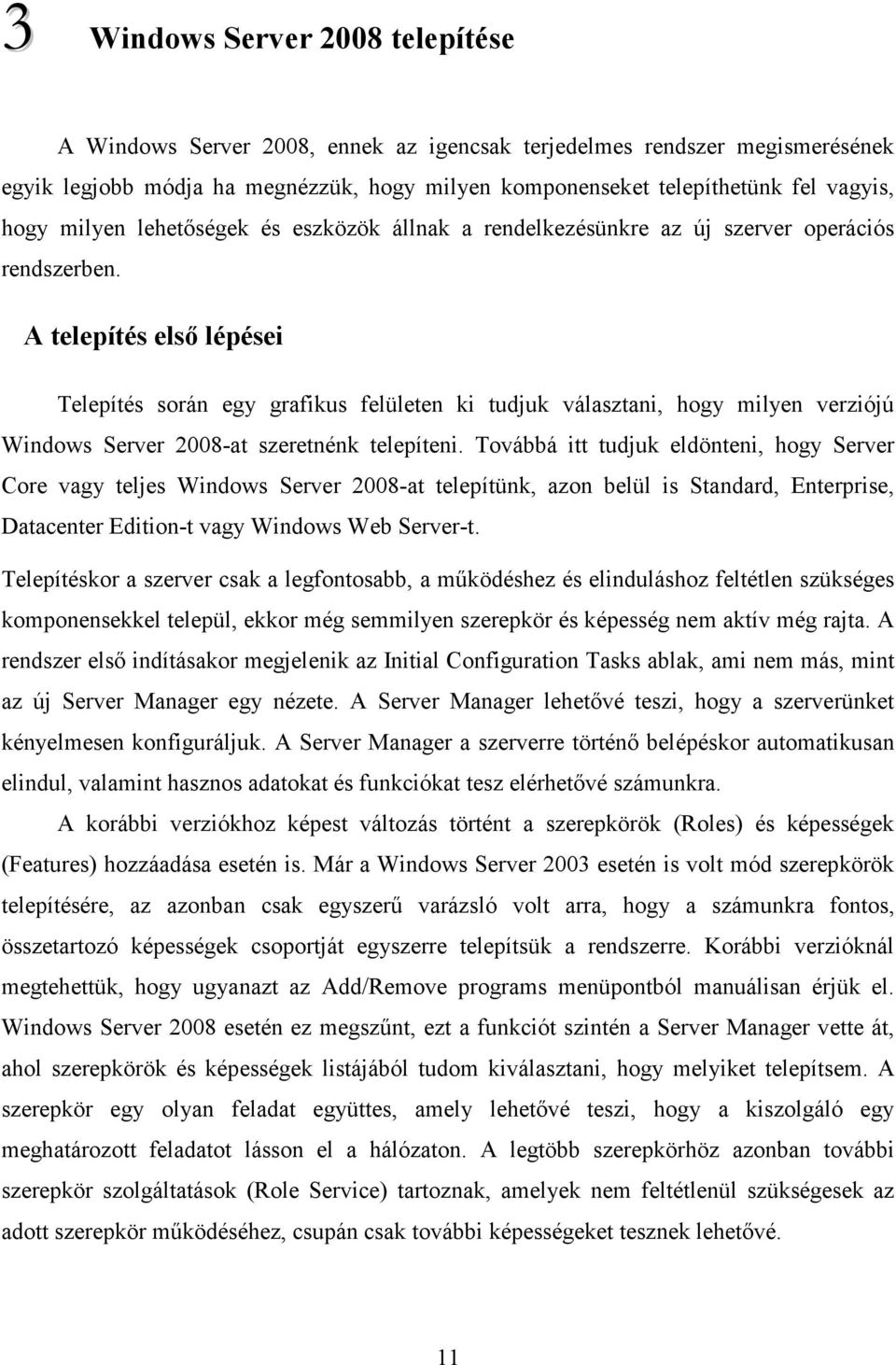 3 Windows Server 2008 telepítése

A Windows Server 2008, ennek az igencsak terjedelmes rendszer megismerésének egyik legjobb módja ha megnézzük, hogy milyen komponenseket telepíthetünk fel vagyis, hogy milyen lehetőségek és eszközök állnak a rendelkezésünkre az új szerver operációs rendszerben.

A telepítés első lépései

Telepítés során egy grafikus felületen ki tudjuk választani, hogy milyen verziójú Windows Server 2008-at szeretnénk telepíteni. Továbbá itt tudjuk eldönteni, hogy Server Core vagy teljes Windows Server 2008-at telepítünk, azon belül is Standard, Enterprise, Datacenter Edition-t vagy Windows Web Server-t.

Telepítéskor a szerver csak a legfontosabb, a működéshez és elinduláshoz feltétlen szükséges komponensekkel települ, ekkor még semmilyen szerepkör és képesség nem aktív még rajta. A rendszer első indításakor megjelenik az Initial Configuration Tasks ablak, ami nem más, mint az új Server Manager egy nézete. A Server Manager lehetővé teszi, hogy a szerverünket kényelmesen konfiguráljuk. A Server Manager a szerverre történő belépéskor automatikusan elindul, valamint hasznos adatokat és funkciókat tesz elérhetővé számunkra.

A korábbi verziókhoz képest változás történt a szerepkörök (Roles) és képességek (Features) hozzáadása esetén is. Már a Windows Server 2003 esetén is volt mód szerepkörök telepítésére, az azonban csak egyszerű varázsló volt arra, hogy a számunkra fontos, összetartozó képességek csoportját egyszerre telepítsük a rendszerre. Korábbi verzióknál megtehettük, hogy ugyanazt az Add/Remove programs menüpontból manuálisan érjük el. Windows Server 2008 esetén ez megszűnt, ezt a funkciót szintén a Server Manager vette át, ahol szerepkörök és képességek listájából tudom kiválasztani, hogy melyiket telepítsem. A szerepkör egy olyan feladat együttes, amely lehetővé teszi, hogy a kiszolgáló egy meghatározott feladatot lásson el a hálózaton. A legtöbb szerepkörhöz azonban további szerepkör szolgáltatások (Role Service) tartoznak, amelyek nem feltétlenül szükségesek az adott szerepkör működéséhez, csupán csak további képességeket tesznek lehetővé.

11